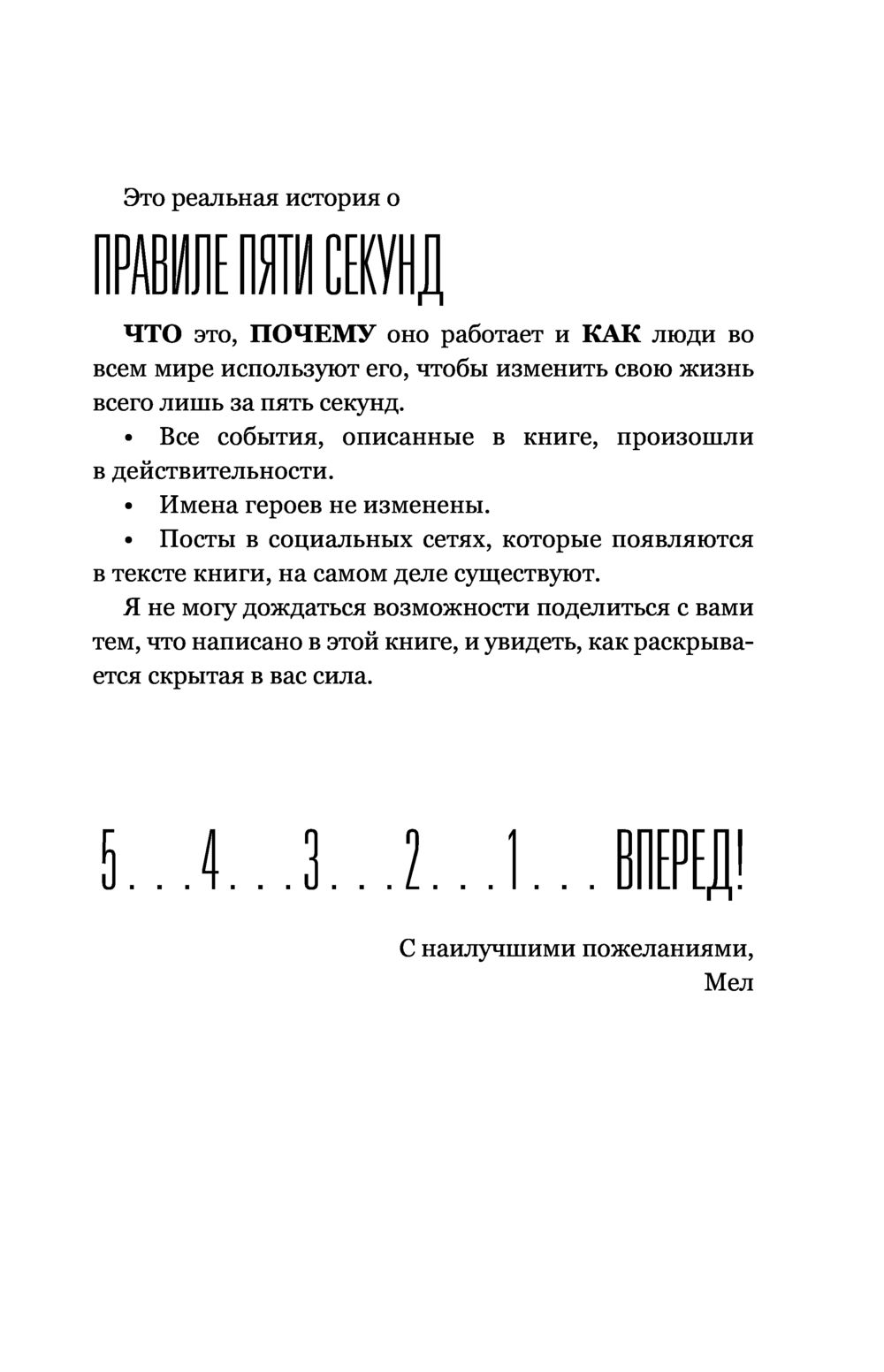 Это реальная история о

ПРАВИЛЕ ПЯТИ СЕКУНД

ЧТО это, ПОЧЕМУ оно работает и КАК люди во всем мире используют его, чтобы изменить свою жизнь всего лишь за пять секунд.

• Все события, описанные в книге, произошли в действительности.

• Имена героев не изменены.

• Посты в социальных сетях, которые появляются в тексте книги, на самом деле существуют.

Я не могу дождаться возможности поделиться с вами тем, что написано в этой книге, и увидеть, как раскрывается скрытая в вас сила.

5. . .4. . .3. . .2. . .1. . . ВПЕРЕД!

С наилучшими пожеланиями,
Мел